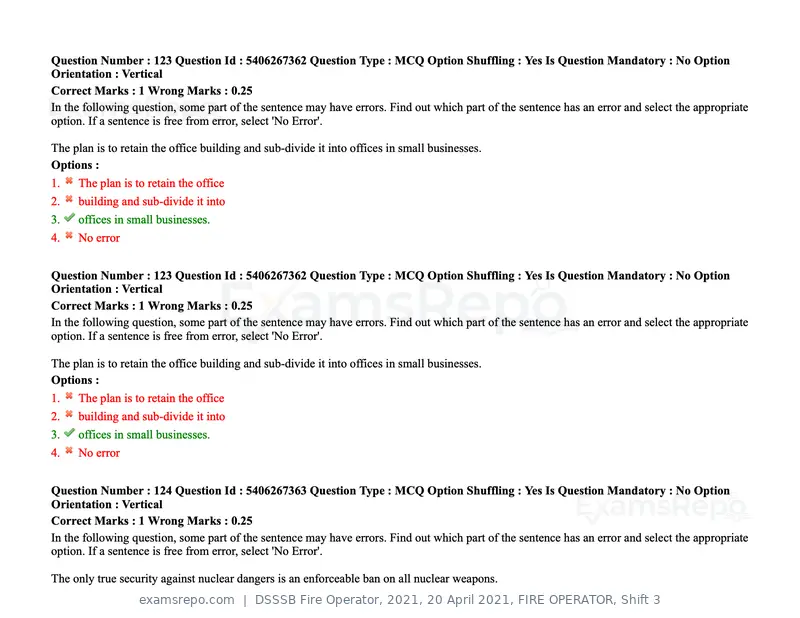 Question Number : 123 Question Id : 5406267362 Question Type : MCQ Option Shuffling : Yes Is Question Mandatory : No Option Orientation : Vertical

Correct Marks : 1 Wrong Marks : 0.25

In the following question, some part of the sentence may have errors. Find out which part of the sentence has an error and select the appropriate option. If a sentence is free from error, select 'No Error'.

The plan is to retain the office building and sub-divide it into offices in small businesses.

Options :

1. ✖ The plan is to retain the office
2. ✖ building and sub-divide it into
3. ✔ offices in small businesses.
4. ✖ No error

Question Number : 123 Question Id : 5406267362 Question Type : MCQ Option Shuffling : Yes Is Question Mandatory : No Option Orientation : Vertical

Correct Marks : 1 Wrong Marks : 0.25

In the following question, some part of the sentence may have errors. Find out which part of the sentence has an error and select the appropriate option. If a sentence is free from error, select 'No Error'.

The plan is to retain the office building and sub-divide it into offices in small businesses.

Options :

1. ✖ The plan is to retain the office
2. ✖ building and sub-divide it into
3. ✔ offices in small businesses.
4. ✖ No error

Question Number : 124 Question Id : 5406267363 Question Type : MCQ Option Shuffling : Yes Is Question Mandatory : No Option Orientation : Vertical

Correct Marks : 1 Wrong Marks : 0.25

In the following question, some part of the sentence may have errors. Find out which part of the sentence has an error and select the appropriate option. If a sentence is free from error, select 'No Error'.

The only true security against nuclear dangers is an enforceable ban on all nuclear weapons.

examsrepo.com | DSSSB Fire Operator, 2021, 20 April 2021, FIRE OPERATOR, Shift 3

ExamsRepo